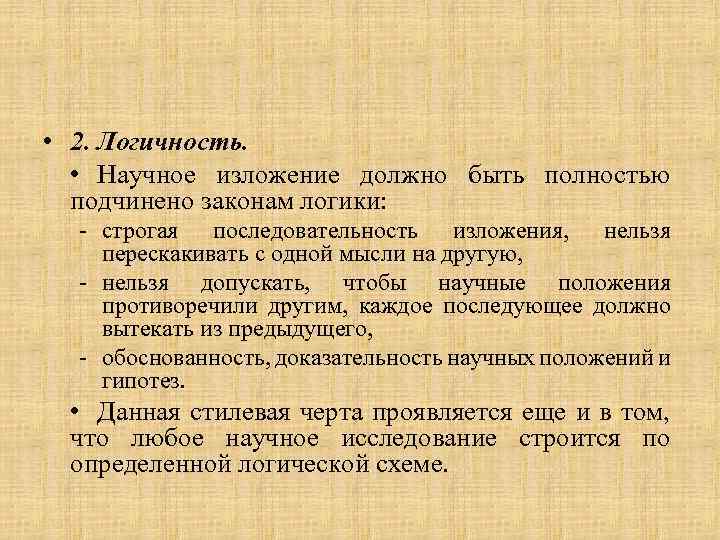 • 2. Логичность.

• Научное изложение должно быть полностью подчинено законам логики:

- строгая последовательность изложения, нельзя перескакивать с одной мысли на другую,
- нельзя допускать, чтобы научные положения противоречили другим, каждое последующее должно вытекать из предыдущего,
- обоснованность, доказательность научных положений и гипотез.

• Данная стилевая черта проявляется еще и в том, что любое научное исследование строится по определенной логической схеме.